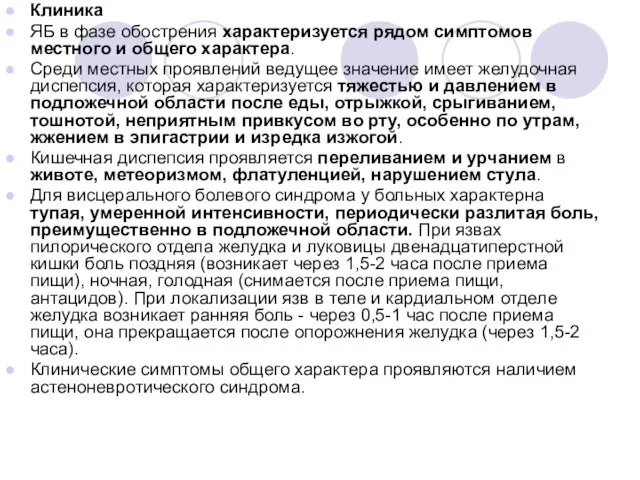 Клиника

ЯБ в фазе обострения характеризуется рядом симптомов местного и общего характера.

Среди местных проявлений ведущее значение имеет желудочная диспепсия, которая характеризуется тяжестью и давлением в подложечной области после еды, отрыжкой, срыгиванием, тошнотой, неприятным привкусом во рту, особенно по утрам, жжением в эпигастрии и изредка изжогой.

Кишечная диспепсия проявляется переливанием и урчанием в животе, метеоризмом, флатуленцией, нарушением стула.

Для висцерального болевого синдрома у больных характерна тупая, умеренной интенсивности, периодически разлитая боль, преимущественно в подложечной области. При язвах пилорического отдела желудка и луковицы двенадцатиперстной кишки боль поздняя (возникает через 1,5-2 часа после приема пищи), ночная, голодная (снимается после приема пищи, антацидов). При локализации язв в теле и кардиальном отделе желудка возникает ранняя боль - через 0,5-1 час после приема пищи, она прекращается после опорожнения желудка (через 1,5-2 часа).

Клинические симптомы общего характера проявляются наличием астеноневротического синдрома.